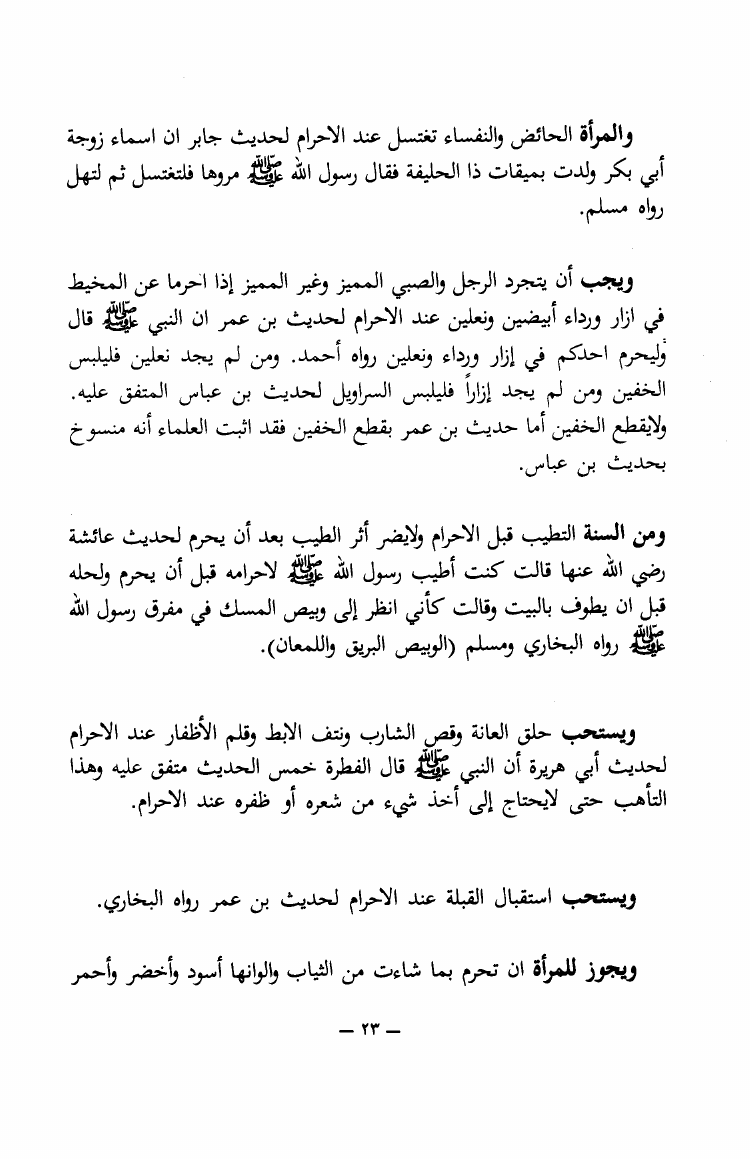 والمرأة الحائض والنفساء تغتسل عند الاحرام لحديث جابر ان اسماء زوجة أبي بكر ولدت بميقات ذا الحليفة فقال رسول الله ﷺ مروها فلتغتسل ثم لتهل رواه مسلم.

ويجب أن يتجرد الرجل والصبي المميز وغير المميز إذا احرما عن المخيط في ازار ورداء أبيضين ونعلين عند الاحرام لحديث بن عمر ان النبي ﷺ قال وليحرم احدكم في إزار ورداء ونعلين رواه أحمد. ومن لم يجد نعلين فليلبس الخفين ومن لم يجد إزاراً فليلبس السراويل لحديث بن عباس المتفق عليه. ولايقطع الخفين أما حديث بن عمر بقطع الخفين فقد اثبت العلماء أنه منسوخ بحديث بن عباس.

ومن السنة التطيب قبل الاحرام ولايضر أثر الطيب بعد أن يحرم لحديث عائشة رضي الله عنها قالت كنت أطيب رسول الله ﷺ لاحرامه قبل أن يحرم ولحله قبل ان يطوف بالبيت وقالت كأني انظر إلى وبيص المسك في مفرق رسول الله ﷺ رواه البخاري ومسلم (الوبيص البريق واللمعان).

ويستحب حلق العانة وقص الشارب ونتف الابط وقلم الأظفار عند الاحرام لحديث أبي هريرة أن النبي ﷺ قال الفطرة خمس الحديث متفق عليه وهذا التأهب حتى لايحتاج إلى أخذ شيء من شعره أو ظفره عند الاحرام.

ويستحب استقبال القبلة عند الاحرام لحديث بن عمر رواه البخاري.

ويجوز للمرأة ان تحرم بما شاءت من الثياب والوانها أسود وأخضر وأحمر

— ٢٣ —